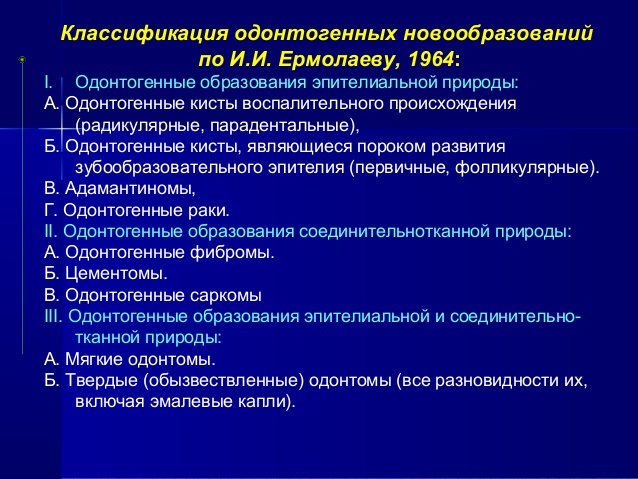 Классификация одонтогенных новообразований по И.И. Ермолаеву, 1964:

I. Одонтогенные образования эпителиальной природы:
А. Одонтогенные кисты воспалительного происхождения (радикулярные, парадентальные),
Б. Одонтогенные кисты, являющиеся пороком развития зубообразовательного эпителия (первичные, фолликулярные).
В. Адамантиномы,
Г. Одонтогенные раки.
II. Одонтогенные образования соединительнотканной природы:
А. Одонтогенные фибромы.
Б. Цементомы.
В. Одонтогенные саркомы
III. Одонтогенные образования эпителиальной и соединительно-тканной природы:
А. Мягкие одонтомы.
Б. Твердые (обызвествленные) одонтомы (все разновидности их, включая эмалевые капли).